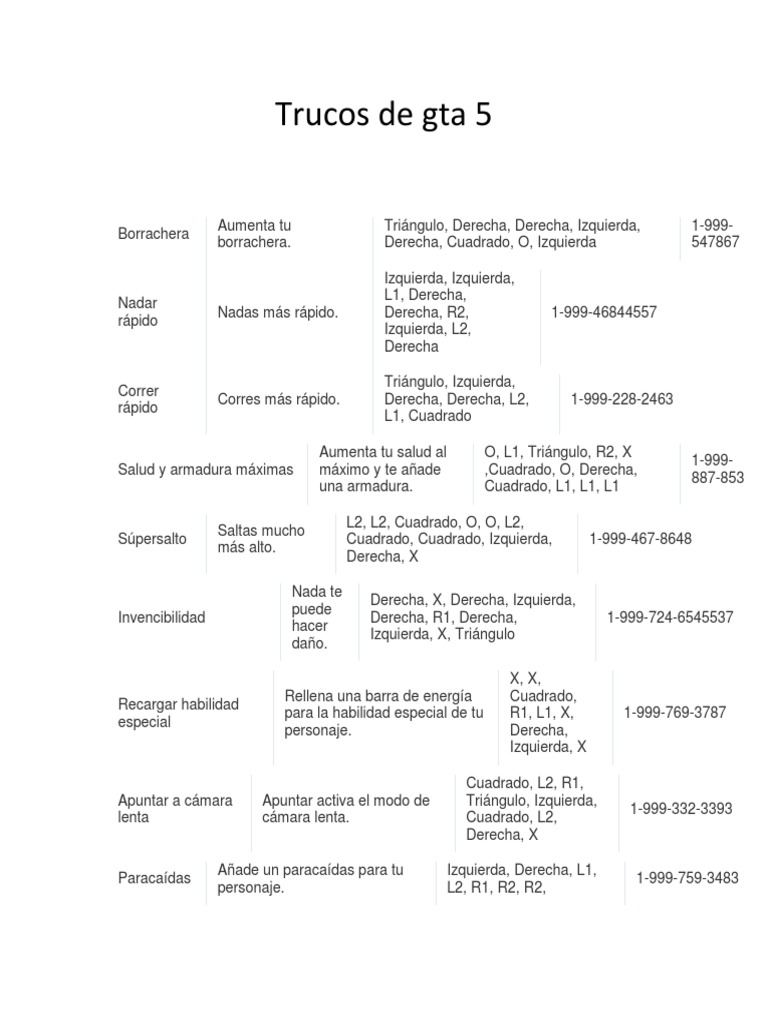 Trucos de gta 5

| Borrachera | Aumenta tu borrachera. | Triángulo, Derecha, Derecha, Izquierda, Derecha, Cuadrado, O, Izquierda | 1-999-547867 |
|---|---|---|---|
| Nadar rápido | Nadas más rápido. | Izquierda, Izquierda, L1, Derecha, Derecha, R2, Izquierda, L2, Derecha | 1-999-46844557 |
| Correr rápido | Corres más rápido. | Triángulo, Izquierda, Derecha, Derecha, L2, L1, Cuadrado | 1-999-228-2463 |
| Salud y armadura máximas | Aumenta tu salud al máximo y te añade una armadura. | O, L1, Triángulo, R2, X ,Cuadrado, O, Derecha, Cuadrado, L1, L1, L1 | 1-999-887-853 |
| Súpersalto | Saltas mucho más alto. | L2, L2, Cuadrado, O, O, L2, Cuadrado, Cuadrado, Izquierda, Derecha, X | 1-999-467-8648 |
| Invencibilidad | Nada te puede hacer daño. | Derecha, X, Derecha, Izquierda, Derecha, R1, Derecha, Izquierda, X, Triángulo | 1-999-724-6545537 |
| Recargar habilidad especial | Rellena una barra de energía para la habilidad especial de tu personaje. | X, X, Cuadrado, R1, L1, X, Derecha, Izquierda, X | 1-999-769-3787 |
| Apuntar a cámara lenta | Apuntar activa el modo de cámara lenta. | Cuadrado, L2, R1, Triángulo, Izquierda, Cuadrado, L2, Derecha, X | 1-999-332-3393 |
| Paracaídas | Añade un paracaídas para tu personaje. | Izquierda, Derecha, L1, L2, R1, R2, R2, | 1-999-759-3483 |